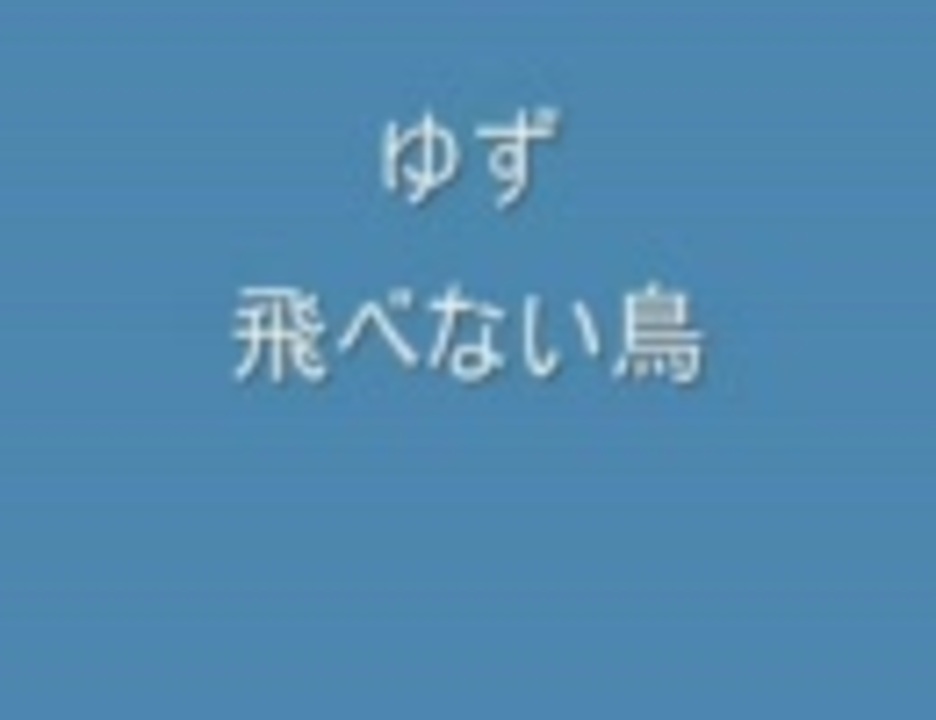 ゆず
飛べない鳥